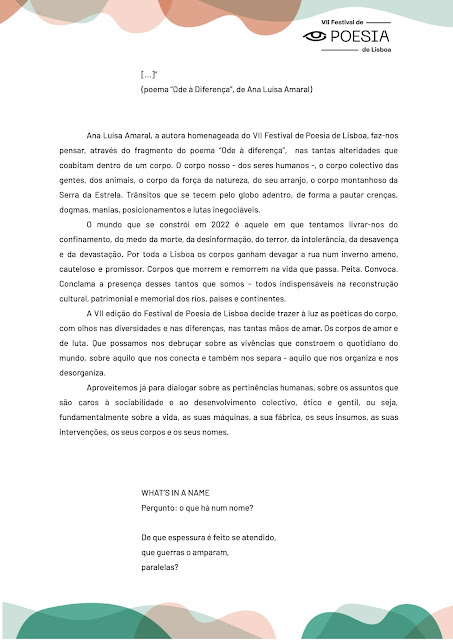 VII Festival de
POESIA
de Lisboa

[...]"
(poema "Ode à Diferença", de Ana Luísa Amaral)

Ana Luísa Amaral, a autora homenageada do VII Festival de Poesia de Lisboa, faz-nos pensar, através do fragmento do poema "Ode à diferença", nas tantas alteridades que coabitam dentro de um corpo. O corpo nosso - dos seres humanos -, o corpo colectivo das gentes, dos animais, o corpo da força da natureza, do seu arranjo, o corpo montanhoso da Serra da Estrela. Trânsitos que se tecem pelo globo adentro, de forma a pautar crenças, dogmas, manias, posicionamentos e lutas inegociáveis.

O mundo que se constrói em 2022 é aquele em que tentamos livrar-nos do confinamento, do medo da morte, da desinformação, do terror, da intolerância, da desavença e da devastação. Por toda a Lisboa os corpos ganham devagar a rua num inverno ameno, cauteloso e promissor. Corpos que morrem e remorrem na vida que passa. Peita. Convoca. Conclama a presença desses tantos que somos - todos indispensáveis na reconstrução cultural, patrimonial e memorial dos rios, países e continentes.

A VII edição do Festival de Poesia de Lisboa decide trazer à luz as poéticas do corpo, com olhos nas diversidades e nas diferenças, nas tantas mãos de amar. Os corpos de amor e de luta. Que possamos nos debruçar sobre as vivências que constroem o quotidiano do mundo, sobre aquilo que nos conecta e também nos separa - aquilo que nos organiza e nos desorganiza.

Aproveitemos já para dialogar sobre as pertinências humanas, sobre os assuntos que são caros à sociabilidade e ao desenvolvimento colectivo, ético e gentil, ou seja, fundamentalmente sobre a vida, as suas máquinas, a sua fábrica, os seus insumos, as suas intervenções, os seus corpos e os seus nomes.

WHAT'S IN A NAME
Pergunto: o que há num nome?

De que espessura é feito se atendido,
que guerras o amparam,
paralelas?